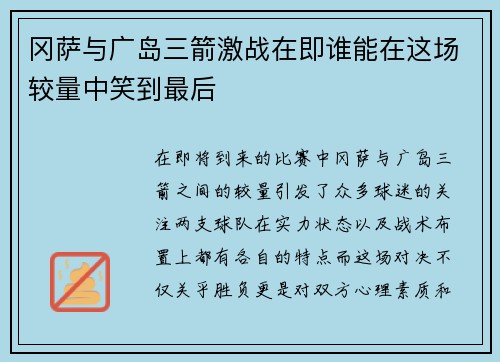 冈萨与广岛三箭激战在即谁能在这场较量中笑到最后

在即将到来的比赛中冈萨与广岛三箭之间的较量引发了众多球迷的关注两支球队在实力状态以及战术布置上都有各自的特点而这场对决不仅关乎胜负更是对双方心理素质和